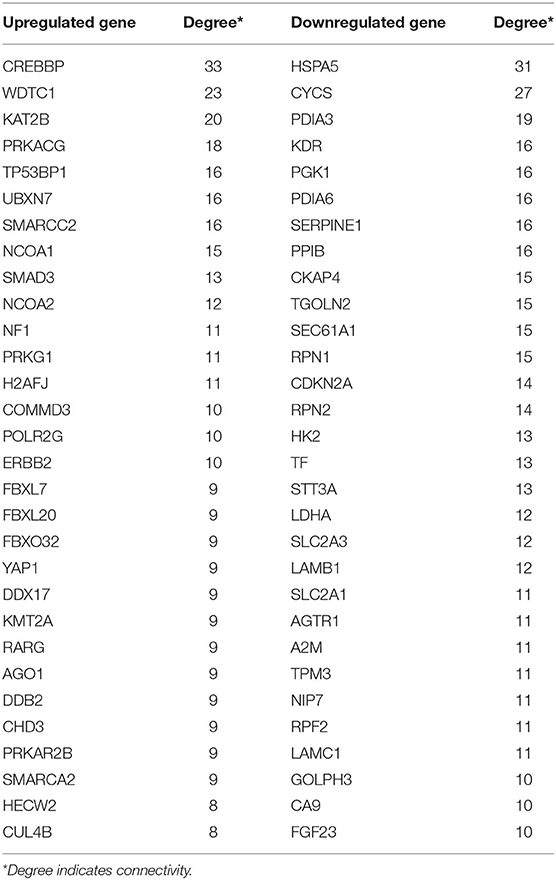 | Upregulated gene | Degree* | Downregulated gene | Degree* |
|---|---|---|---|
| CREBBP | 33 | HSPA5 | 31 |
| WDTC1 | 23 | CYCS | 27 |
| KAT2B | 20 | PDIA3 | 19 |
| PRKACG | 18 | KDR | 16 |
| TP53BP1 | 16 | PGK1 | 16 |
| UBXN7 | 16 | PDIA6 | 16 |
| SMARCC2 | 16 | SERPINE1 | 16 |
| NCOA1 | 15 | PPIB | 16 |
| SMAD3 | 13 | CKAP4 | 15 |
| NCOA2 | 12 | TGOLN2 | 15 |
| NF1 | 11 | SEC61A1 | 15 |
| PRKG1 | 11 | RPN1 | 15 |
| H2AFJ | 11 | CDKN2A | 14 |
| COMMD3 | 10 | RPN2 | 14 |
| POLR2G | 10 | HK2 | 13 |
| ERBB2 | 10 | TF | 13 |
| FBXL7 | 9 | STT3A | 13 |
| FBXL20 | 9 | LDHA | 12 |
| FBXO32 | 9 | SLC2A3 | 12 |
| YAP1 | 9 | LAMB1 | 12 |
| DDX17 | 9 | SLC2A1 | 11 |
| KMT2A | 9 | AGTR1 | 11 |
| RARG | 9 | A2M | 11 |
| AGO1 | 9 | TPM3 | 11 |
| DDB2 | 9 | NIP7 | 11 |
| CHD3 | 9 | RPF2 | 11 |
| PRKAR2B | 9 | LAMC1 | 11 |
| SMARCA2 | 9 | GOLPH3 | 10 |
| HECW2 | 8 | CA9 | 10 |
| CUL4B | 8 | FGF23 | 10 |

*Degree indicates connectivity.